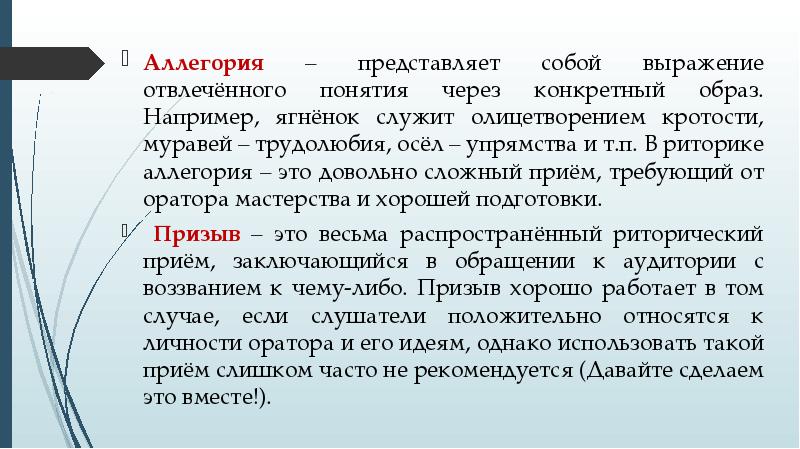 Аллегория – представляет собой выражение отвлечённого понятия через конкретный образ. Например, ягнёнок служит олицетворением кротости, муравей – трудолюбия, осёл – упрямства и т.п. В риторике аллегория – это довольно сложный приём, требующий от оратора мастерства и хорошей подготовки.

Призыв – это весьма распространённый риторический приём, заключающийся в обращении к аудитории с воззванием к чему-либо. Призыв хорошо работает в том случае, если слушатели положительно относятся к личности оратора и его идеям, однако использовать такой приём слишком часто не рекомендуется (Давайте сделаем это вместе!).